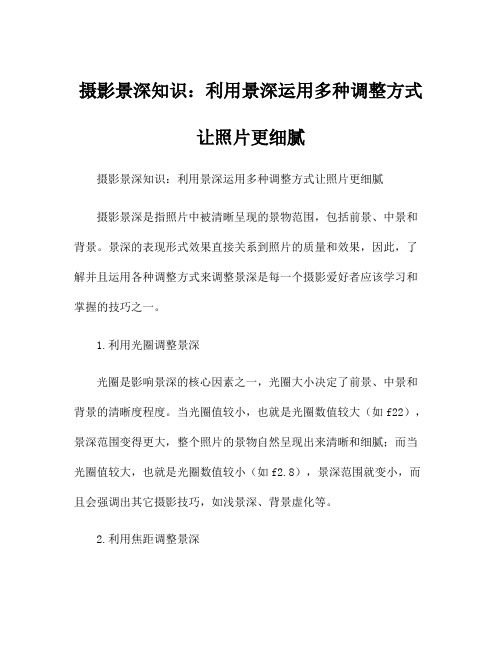 摄影景深知识：利用景深运用多种调整方式让照片更细腻

摄影景深知识：利用景深运用多种调整方式让照片更细腻

摄影景深是指照片中被清晰呈现的景物范围，包括前景、中景和背景。景深的表现形式效果直接关系到照片的质量和效果，因此，了解并且运用各种调整方式来调整景深是每一个摄影爱好者应该学习和掌握的技巧之一。

1.利用光圈调整景深

光圈是影响景深的核心因素之一，光圈大小决定了前景、中景和背景的清晰度程度。当光圈值较小，也就是光圈数值较大（如 f22），景深范围变得更大，整个照片的景物自然呈现出来清晰和细腻；而当光圈值较大，也就是光圈数值较小（如 f2.8），景深范围就变小，而且会强调出其它摄影技巧，如浅景深、背景虚化等。

2.利用焦距调整景深